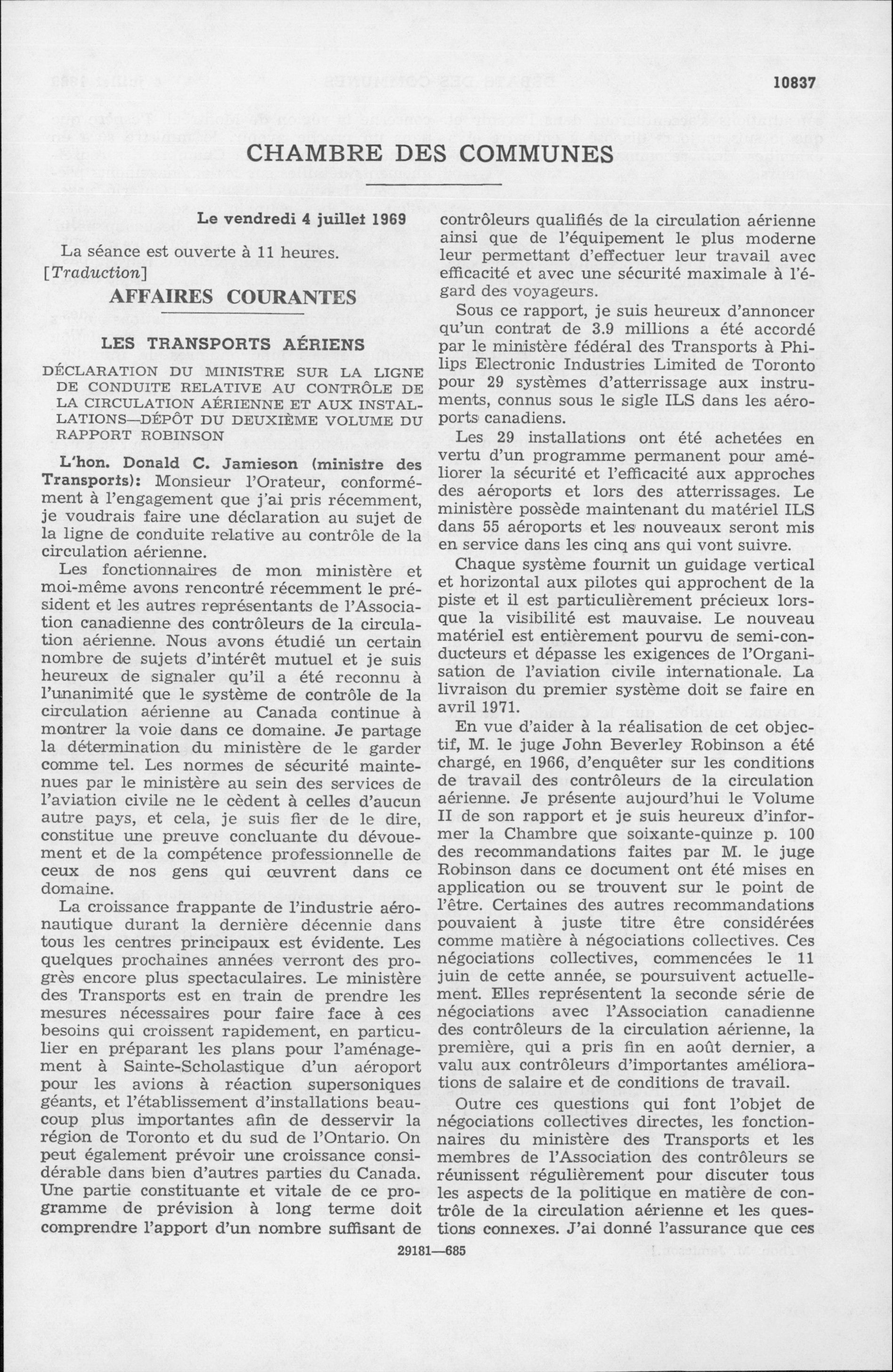 10837

CHAMBRE DES COMMUNES

Le vendredi 4 juillet 1969

La séance est ouverte à 11 heures.

[Traduction]

AFFAIRES COURANTES

LES TRANSPORTS AÉRIENS

DÉCLARATION DU MINISTRE SUR LA LIGNE DE CONDUITE RELATIVE AU CONTRÔLE DE LA CIRCULATION AÉRIENNE ET AUX INSTALLATIONS—DÉPÔT DU DEUXIÈME VOLUME DU RAPPORT ROBINSON

L'hon. Donald C. Jamieson (ministre des Transports): Monsieur l'Orateur, conformément à l'engagement que j'ai pris récemment, je voudrais faire une déclaration au sujet de la ligne de conduite relative au contrôle de la circulation aérienne.

Les fonctionnaires de mon ministère et moi-même avons rencontré récemment le président et les autres représentants de l'Association canadienne des contrôleurs de la circulation aérienne. Nous avons étudié un certain nombre de sujets d'intérêt mutuel et je suis heureux de signaler qu'il a été reconnu à l'unanimité que le système de contrôle de la circulation aérienne au Canada continue à montrer la voie dans ce domaine. Je partage la détermination du ministère de le garder comme tel. Les normes de sécurité maintenues par le ministère au sein des services de l'aviation civile ne le cèdent à celles d'aucun autre pays, et cela, je suis fier de le dire, constitue une preuve concluante du dévouement et de la compétence professionnelle de ceux de nos gens qui œuvrent dans ce domaine.

La croissance frappante de l'industrie aéronautique durant la dernière décennie dans tous les centres principaux est évidente. Les quelques prochaines années verront des progrès encore plus spectaculaires. Le ministère des Transports est en train de prendre les mesures nécessaires pour faire face à ces besoins qui croissent rapidement, en particulier en préparant les plans pour l'aménagement à Sainte-Scholastique d'un aéroport pour les avions à réaction supersoniques géants, et l'établissement d'installations beaucoup plus importantes afin de desservir la région de Toronto et du sud de l'Ontario. On peut également prévoir une croissance considérable dans bien d'autres parties du Canada. Une partie constituante et vitale de ce programme de prévision à long terme doit comprendre l'apport d'un nombre suffisant de contrôleurs qualifiés de la circulation aérienne ainsi que de l'équipement le plus moderne leur permettant d'effectuer leur travail avec efficacité et avec une sécurité maximale à l'égard des voyageurs.

Sous ce rapport, je suis heureux d'annoncer qu'un contrat de 3.9 millions a été accordé par le ministère fédéral des Transports à Philips Electronic Industries Limited de Toronto pour 29 systèmes d'atterrissage aux instruments, connus sous le sigle ILS dans les aéroports canadiens.

Les 29 installations ont été achetées en vertu d'un programme permanent pour améliorer la sécurité et l'efficacité aux approches des aéroports et lors des atterrissages. Le ministère possède maintenant du matériel ILS dans 55 aéroports et les nouveaux seront mis en service dans les cinq ans qui vont suivre.

Chaque système fournit un guidage vertical et horizontal aux pilotes qui approchent de la piste et il est particulièrement précieux lorsque la visibilité est mauvaise. Le nouveau matériel est entièrement pourvu de semi-conducteurs et dépasse les exigences de l'Organisation de l'aviation civile internationale. La livraison du premier système doit se faire en avril 1971.

En vue d'aider à la réalisation de cet objectif, M. le juge John Beverley Robinson a été chargé, en 1966, d'enquêter sur les conditions de travail des contrôleurs de la circulation aérienne. Je présente aujourd'hui le Volume II de son rapport et je suis heureux d'informer la Chambre que soixante-quinze p. 100 des recommandations faites par M. le juge Robinson dans ce document ont été mises en application ou se trouvent sur le point de l'être. Certaines des autres recommandations pouvaient à juste titre être considérées comme matière à négociations collectives. Ces négociations collectives, commencées le 11 juin de cette année, se poursuivent actuellement. Elles représentent la seconde série de négociations avec l'Association canadienne des contrôleurs de la circulation aérienne, la première, qui a pris fin en août dernier, a valu aux contrôleurs d'importantes améliorations de salaire et de conditions de travail.

Outre ces questions qui font l'objet de négociations collectives directes, les fonctionnaires du ministère des Transports et les membres de l'Association des contrôleurs se réunissent régulièrement pour discuter tous les aspects de la politique en matière de contrôle de la circulation aérienne et les questions connexes. J'ai donné l'assurance que ces

29181—685